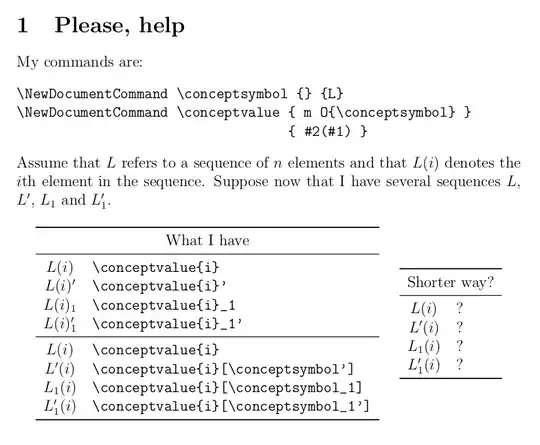 1 Please, help

My commands are:

\NewDocumentCommand \conceptsymbol {} {L}
\NewDocumentCommand \conceptvalue { m O{\conceptsymbol} }
{ #2(#1) }

Assume that $L$ refers to a sequence of $n$ elements and that $L(i)$ denotes the $i$th element in the sequence. Suppose now that I have several sequences $L$, $L'$, $L_1$ and $L'_1$.

| What I have | |
|---|---|
| $L(i)$ | \conceptvalue{i} |
| $L(i)'$ | \conceptvalue{i}' |
| $L(i)_1$ | \conceptvalue{i}_1 |
| $L(i)'_1$ | \conceptvalue{i}_1' |
| $L(i)$ | \conceptvalue{i} |
| $L'(i)$ | \conceptvalue{i}[\conceptsymbol'] |
| $L_1(i)$ | \conceptvalue{i}[\conceptsymbol_1] |
| $L'_1(i)$ | \conceptvalue{i}[\conceptsymbol_1'] |

| Shorter way? | |
|---|---|
| $L(i)$ | ? |
| $L'(i)$ | ? |
| $L_1(i)$ | ? |
| $L'_1(i)$ | ? |